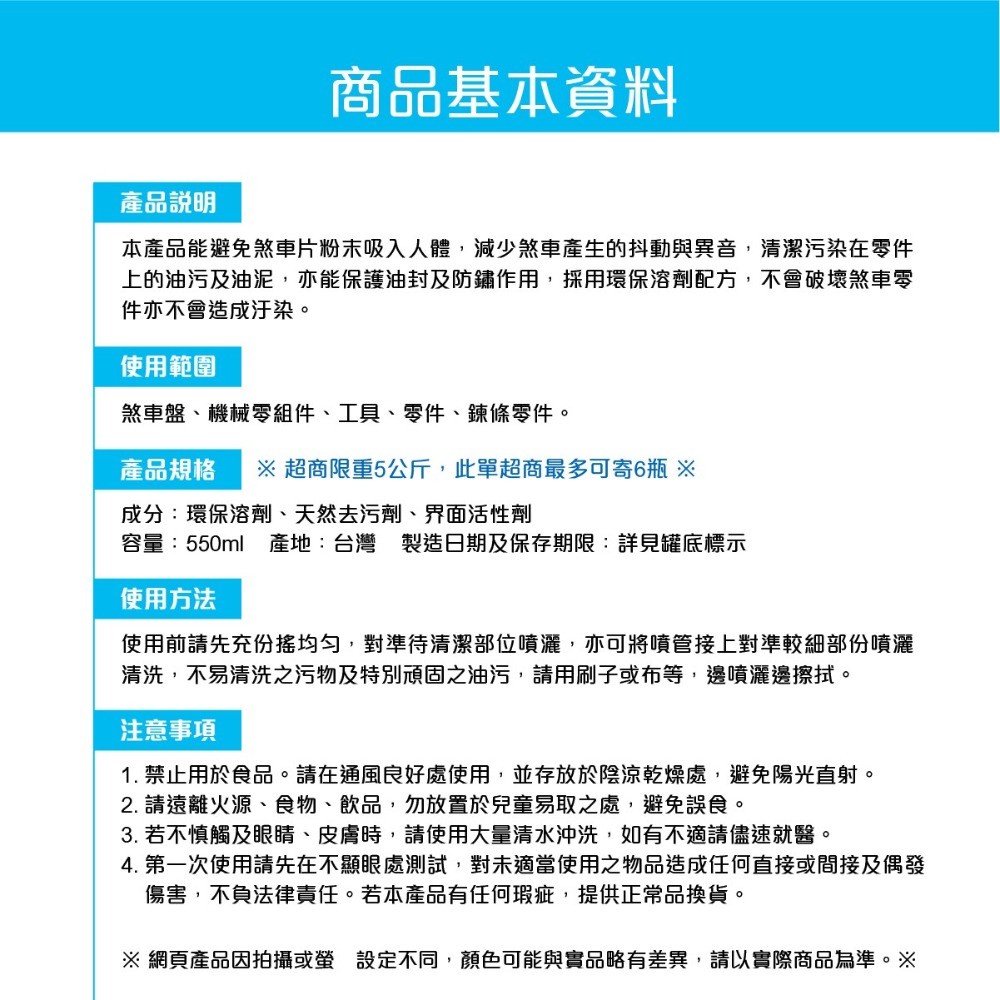 商品基本資料

產品說明

本產品能避免煞車片粉末吸入人體，減少煞車產生的抖動與異音，清潔污染在零件上的油污及油泥，亦能保護油封及防鏽作用，採用環保溶劑配方，不會破壞煞車零件亦不會造成汙染。

使用範圍

煞車盤、機械零組件、工具、零件、鍊條零件。

產品規格 ※ 超商限重5公斤，此單超商最多可寄6瓶 ※

成分：環保溶劑、天然去污劑、界面活性劑
容量：550ml 產地：台灣 製造日期及保存期限：詳見罐底標示

使用方法

使用前請先充份搖均勻，對準待清潔部位噴灑，亦可將噴管接上對準較細部份噴灑清洗，不易清洗之污物及特別頑固之油污，請用刷子或布等，邊噴灑邊擦拭。

注意事項

1. 禁止用於食品。請在通風良好處使用，並存放於陰涼乾燥處，避免陽光直射。
2. 請遠離火源、食物、飲品，勿放置於兒童易取之處，避免誤食。
3. 若不慎觸及眼睛、皮膚時，請使用大量清水沖洗，如有不適請儘速就醫。
4. 第一次使用請先在不顯眼處測試，對未適當使用之物品造成任何直接或間接及偶發傷害，不負法律責任。若本產品有任何瑕疵，提供正常品換貨。

※ 網頁產品因拍攝或螢 設定不同，顏色可能與實品略有差異，請以實際商品為準。※